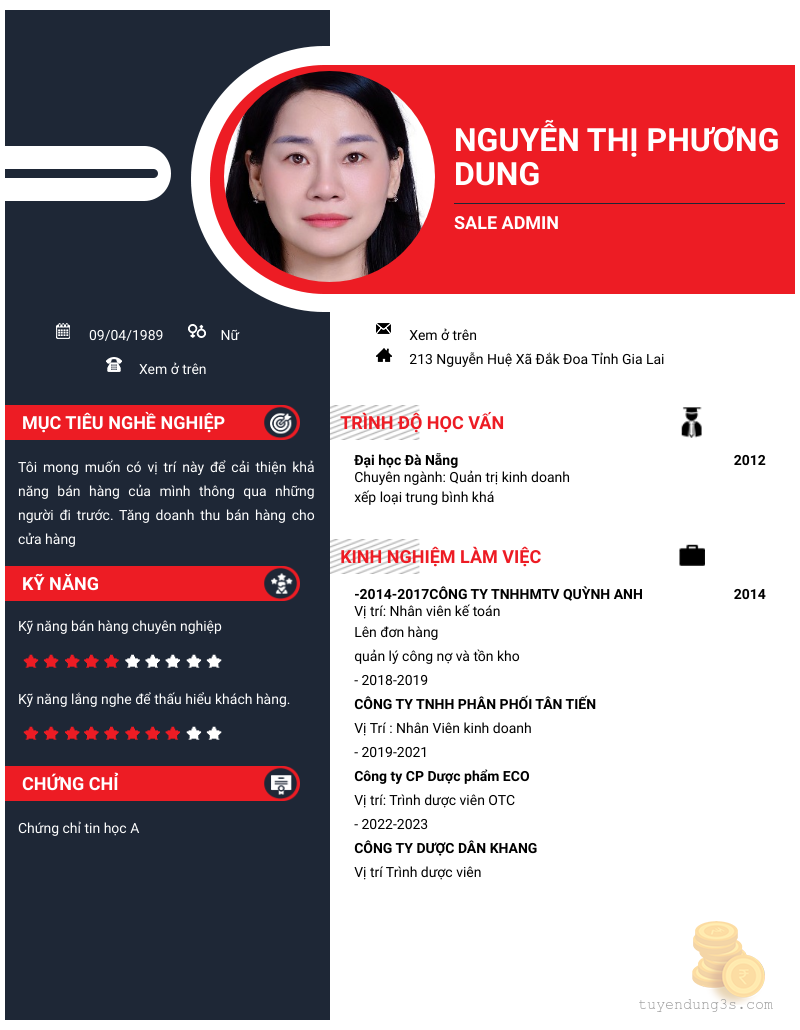 NGUYỄN THỊ PHƯƠNG DUNG

SALE ADMIN

09/04/1989 Nữ

Xem ở trên

Xem ở trên

213 Nguyễn Huệ Xã Đắk Đoa Tỉnh Gia Lai

MỤC TIÊU NGHỀ NGHIỆP

Tôi mong muốn có vị trí này để cải thiện khả năng bán hàng của mình thông qua những người đi trước. Tăng doanh thu bán hàng cho cửa hàng

KỸ NĂNG

Kỹ năng bán hàng chuyên nghiệp

Kỹ năng lắng nghe để thấu hiểu khách hàng.

CHỨNG CHỈ

Chứng chỉ tin học A

TRÌNH ĐỘ HỌC VẤN

Đại học Đà Nẵng 2012
Chuyên ngành: Quản trị kinh doanh
xếp loại trung bình khá

KINH NGHIỆM LÀM VIỆC

-2014-2017CÔNG TY TNHHMTV QUỲNH ANH 2014
Vị trí: Nhân viên kế toán
Lên đơn hàng
quản lý công nợ và tồn kho
- 2018-2019
CÔNG TY TNHH PHÂN PHỐI TÂN TIẾN
Vị Trí : Nhân Viên kinh doanh
- 2019-2021
Công ty CP Dược phẩm ECO
Vị trí: Trình dược viên OTC
- 2022-2023
CÔNG TY DƯỢC DÂN KHANG
Vị trí Trình dược viên

tuyendung3s.com